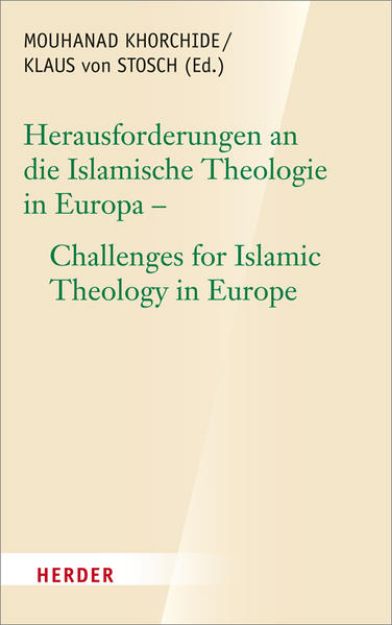 MOUHANAD KHORCHIDE/
KLAUS von STOSCH (Ed.)

Herausforderungen an die Islamische Theologie in Europa –

Challenges for Islamic Theology in Europe

HERDER